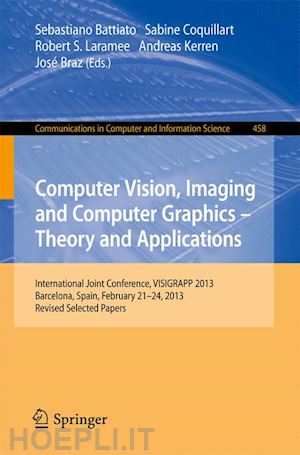 Sebastiano Battiato Sabine Coquillart
Robert S. Laramee Andreas Kerren
José Braz (Eds.)

Communications in Computer and Information Science 458

Computer Vision, Imaging and Computer Graphics – Theory and Applications

International Joint Conference, VISIGRAPP 2013
Barcelona, Spain, February 21–24, 2013
Revised Selected Papers

Springer

HOEPLI.IT